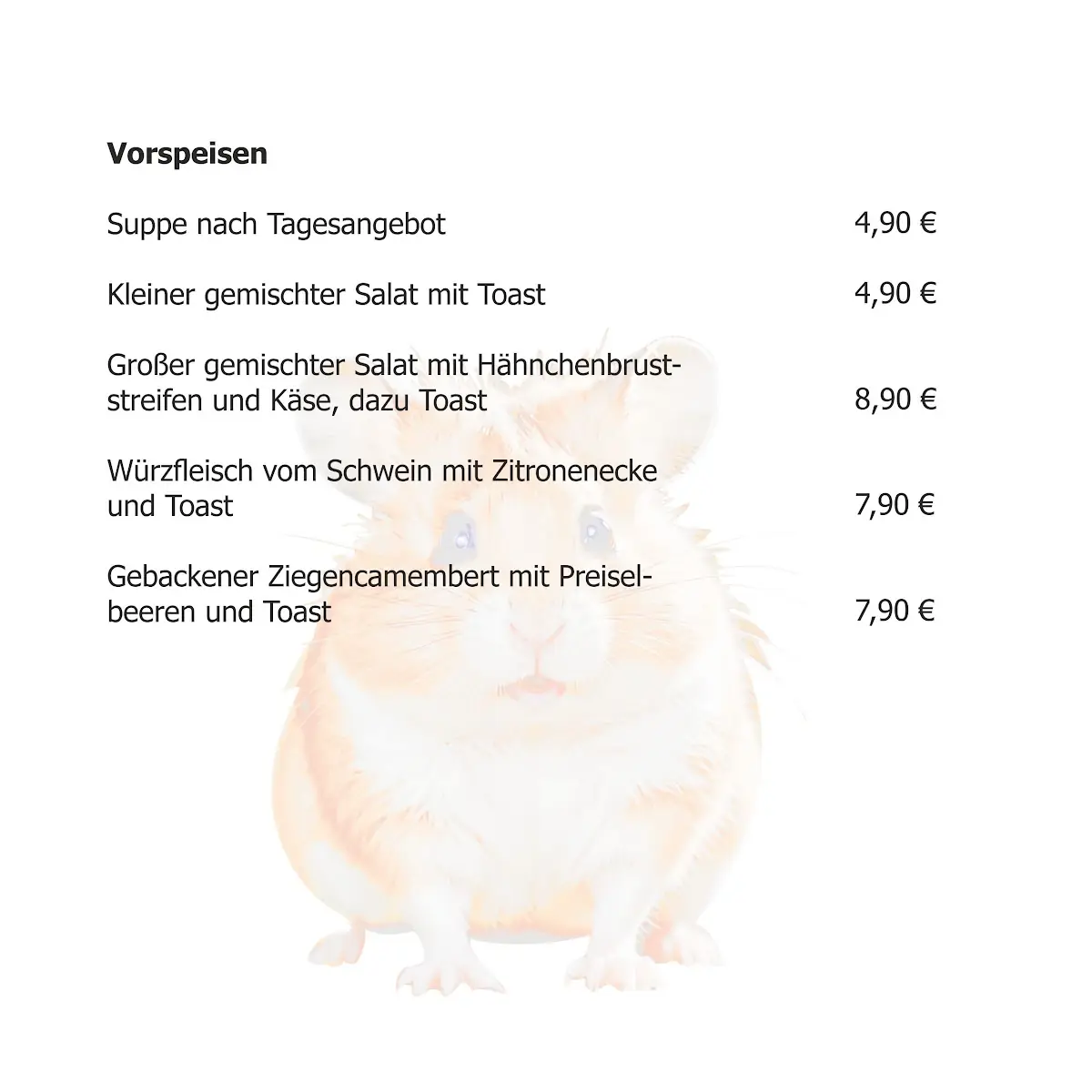 Vorspeisen

Suppe nach Tagesangebot 4,90 €

Kleiner gemischter Salat mit Toast 4,90 €

Großer gemischter Salat mit Hähnchenbruststreifen und Käse, dazu Toast 8,90 €

Würzfleisch vom Schwein mit Zitronenecke und Toast 7,90 €

Gebackener Ziegencamembert mit Preiselbeeren und Toast 7,90 €